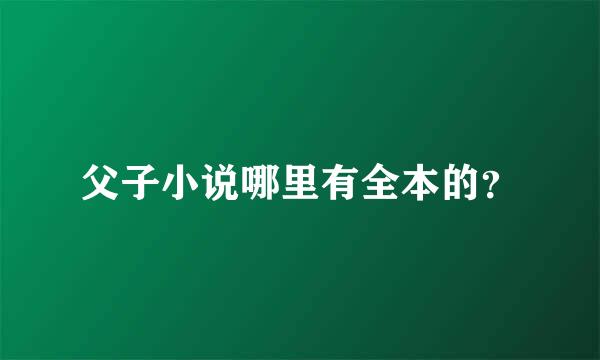 父子小说哪里有全本的?